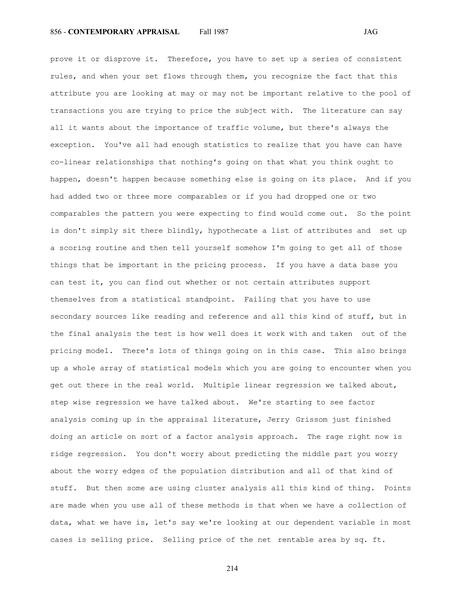 856 - CONTEMPORARY APPRAISAL Fall 1987 JAG

prove it or disprove it. Therefore, you have to set up a series of consistent rules, and when your set flows through them, you recognize the fact that this attribute you are looking at may or may not be important relative to the pool of transactions you are trying to price the subject with. The literature can say all it wants about the importance of traffic volume, but there's always the exception. You've all had enough statistics to realize that you have can have co-linear relationships that nothing's going on that what you think ought to happen, doesn't happen because something else is going on its place. And if you had added two or three more comparables or if you had dropped one or two comparables the pattern you were expecting to find would come out. So the point is don't simply sit there blindly, hypothecate a list of attributes and set up a scoring routine and then tell yourself somehow I'm going to get all of those things that be important in the pricing process. If you have a data base you can test it, you can find out whether or not certain attributes support themselves from a statistical standpoint. Failing that you have to use secondary sources like reading and reference and all this kind of stuff, but in the final analysis the test is how well does it work with and taken out of the pricing model. There's lots of things going on in this case. This also brings up a whole array of statistical models which you are going to encounter when you get out there in the real world. Multiple linear regression we talked about, step wise regression we have talked about. We're starting to see factor analysis coming up in the appraisal literature, Jerry Grissom just finished doing an article on sort of a factor analysis approach. The rage right now is ridge regression. You don't worry about predicting the middle part you worry about the worry edges of the population distribution and all of that kind of stuff. But then some are using cluster analysis all this kind of thing. Points are made when you use all of these methods is that when we have a collection of data, what we have is, let's say we're looking at our dependent variable in most cases is selling price. Selling price of the net rentable area by sq. ft.

214